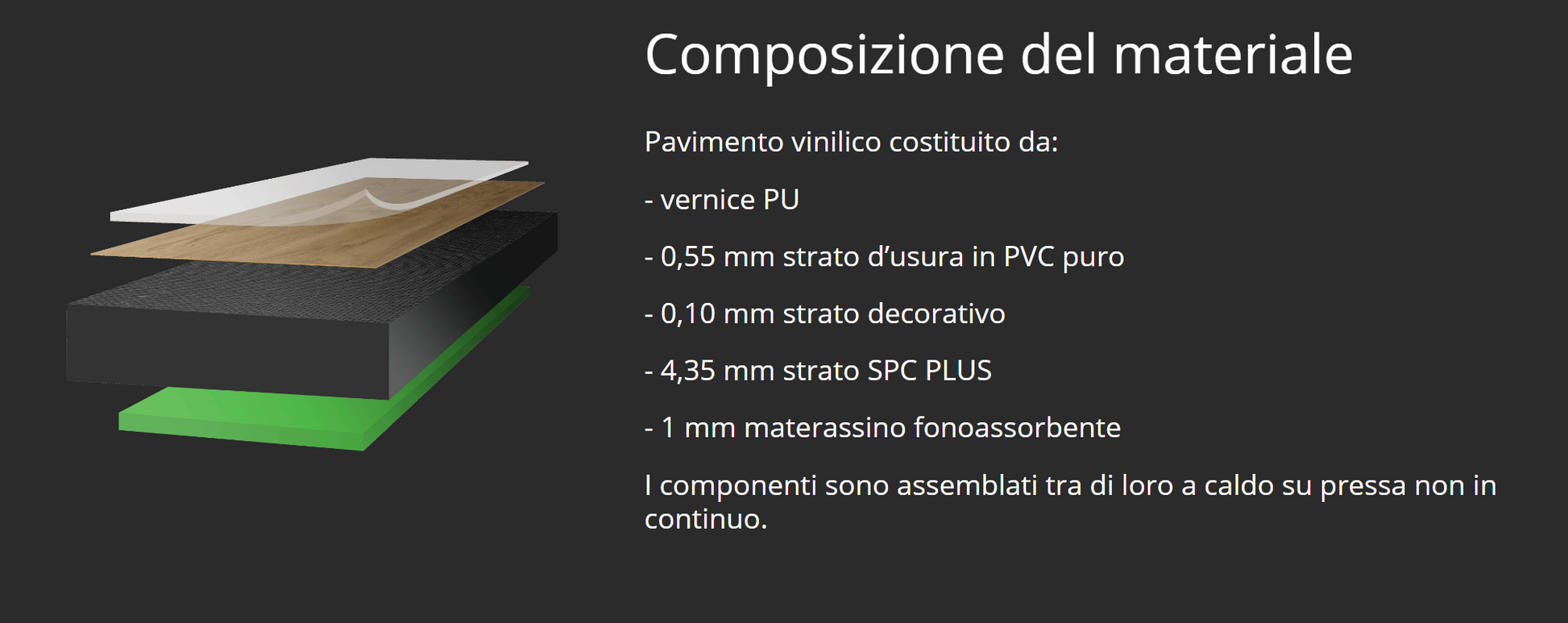 Composizione del materiale

Pavimento vinilico costituito da:

- vernice PU

- 0,55 mm strato d’usura in PVC puro

- 0,10 mm strato decorativo

- 4,35 mm strato SPC PLUS

- 1 mm materassino fonoassorbente

I componenti sono assemblati tra di loro a caldo su pressa non in continuo.